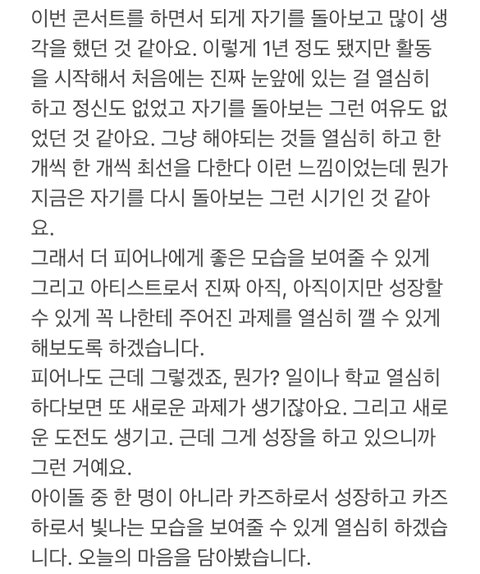 이번 콘서트를 하면서 되게 자기를 돌아보고 많이 생각을 했던 것 같아요. 이렇게 1년 정도 됐지만 활동을 시작해서 처음에는 진짜 눈앞에 있는 걸 열심히 하고 정신도 없었고 자기를 돌아보는 그런 여유도 없었던 것 같아요. 그냥 해야되는 것들 열심히 하고 한 개씩 한 개씩 최선을 다한다 이런 느낌이었는데 뭔가 지금은 자기를 다시 돌아보는 그런 시기인 것 같아요.
그래서 더 피어나에게 좋은 모습을 보여줄 수 있게 그리고 아티스트로서 진짜 아직, 아직이지만 성장할 수 있게 꼭 나한테 주어진 과제를 열심히 깰 수 있게 해보도록 하겠습니다.
피어나도 근데 그렇겠죠, 뭔가? 일이나 학교 열심히 하다보면 또 새로운 과제가 생기잖아요. 그리고 새로운 도전도 생기고. 근데 그게 성장을 하고 있으니까 그런 거예요.
아이돌 중 한 명이 아니라 카즈하로서 성장하고 카즈하로서 빛나는 모습을 보여줄 수 있게 열심히 하겠습니다. 오늘의 마음을 담아봤습니다.